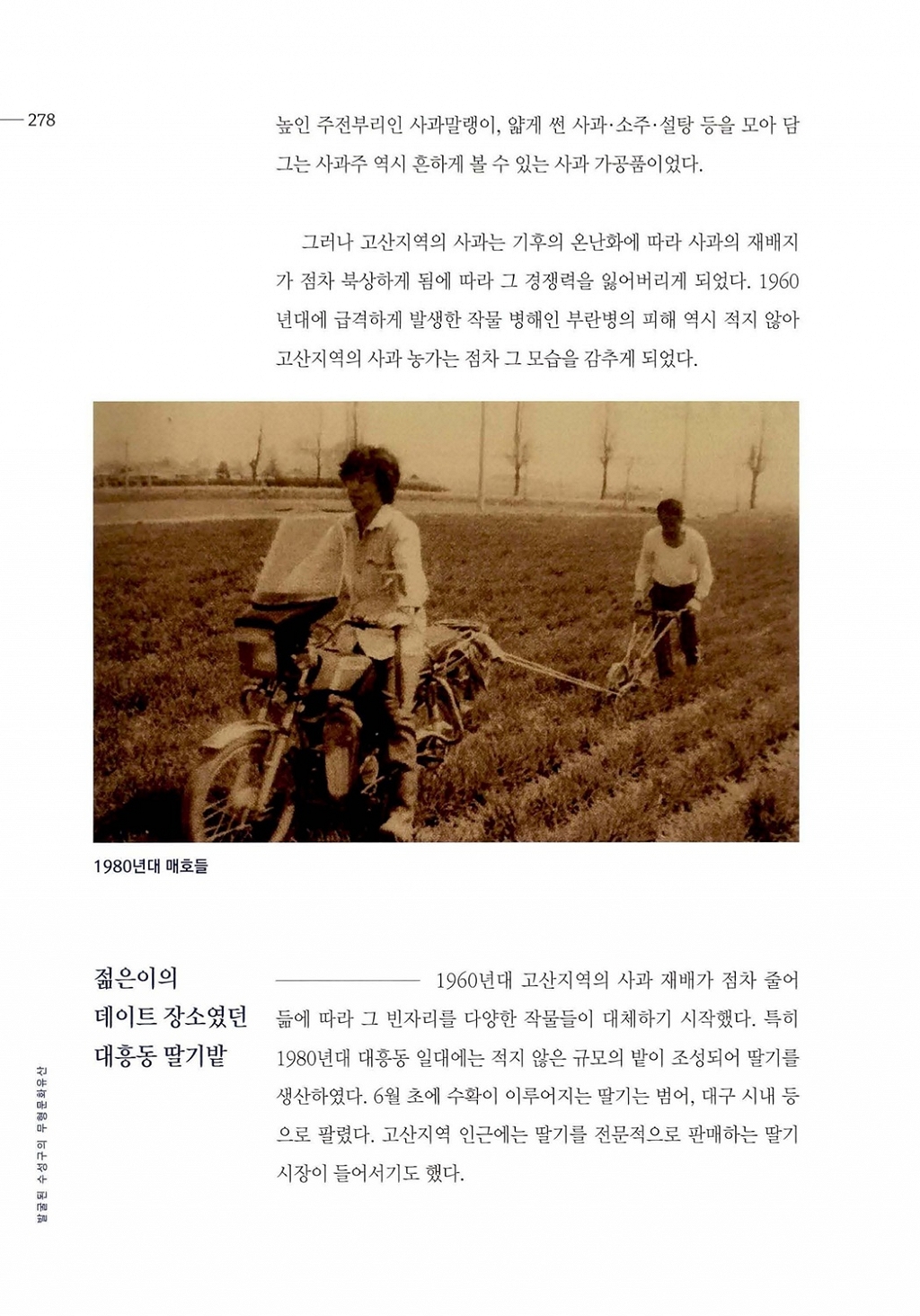 278

높인 주전부리인 사과말랭이, 얇게 썬 사과·소주·설탕 등을 모아 담그는 사과주 역시 흔하게 볼 수 있는 사과 가공품이었다.

그러나 고산지역의 사과는 기후의 온난화에 따라 사과의 재배지가 점차 북상하게 됨에 따라 그 경쟁력을 잃어버리게 되었다. 1960년대에 급격하게 발생한 작물 병해인 부란병의 피해 역시 적지 않아 고산지역의 사과 농가는 점차 그 모습을 감추게 되었다.

1980년대 매호들

젊은이의 데이트 장소였던 대흥동 딸기밭

1960년대 고산지역의 사과 재배가 점차 줄어듦에 따라 그 빈자리를 다양한 작물들이 대체하기 시작했다. 특히 1980년대 대흥동 일대에는 적지 않은 규모의 밭이 조성되어 딸기를 생산하였다. 6월 초에 수확이 이루어지는 딸기는 범어, 대구 시내 등으로 팔렸다. 고산지역 인근에는 딸기를 전문적으로 판매하는 딸기 시장이 들어서기도 했다.

발굴된 수성구의 무형문화유산